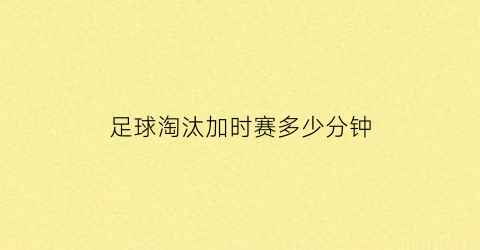 足球淘汰加时赛多少分钟